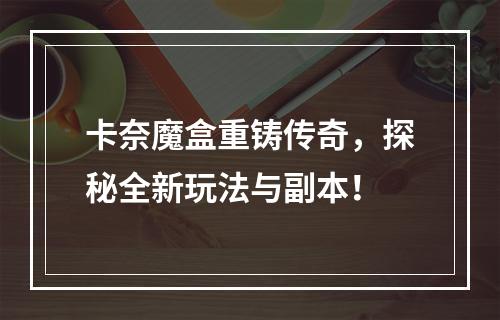 卡奈魔盒重铸传奇，探秘全新玩法与副本！